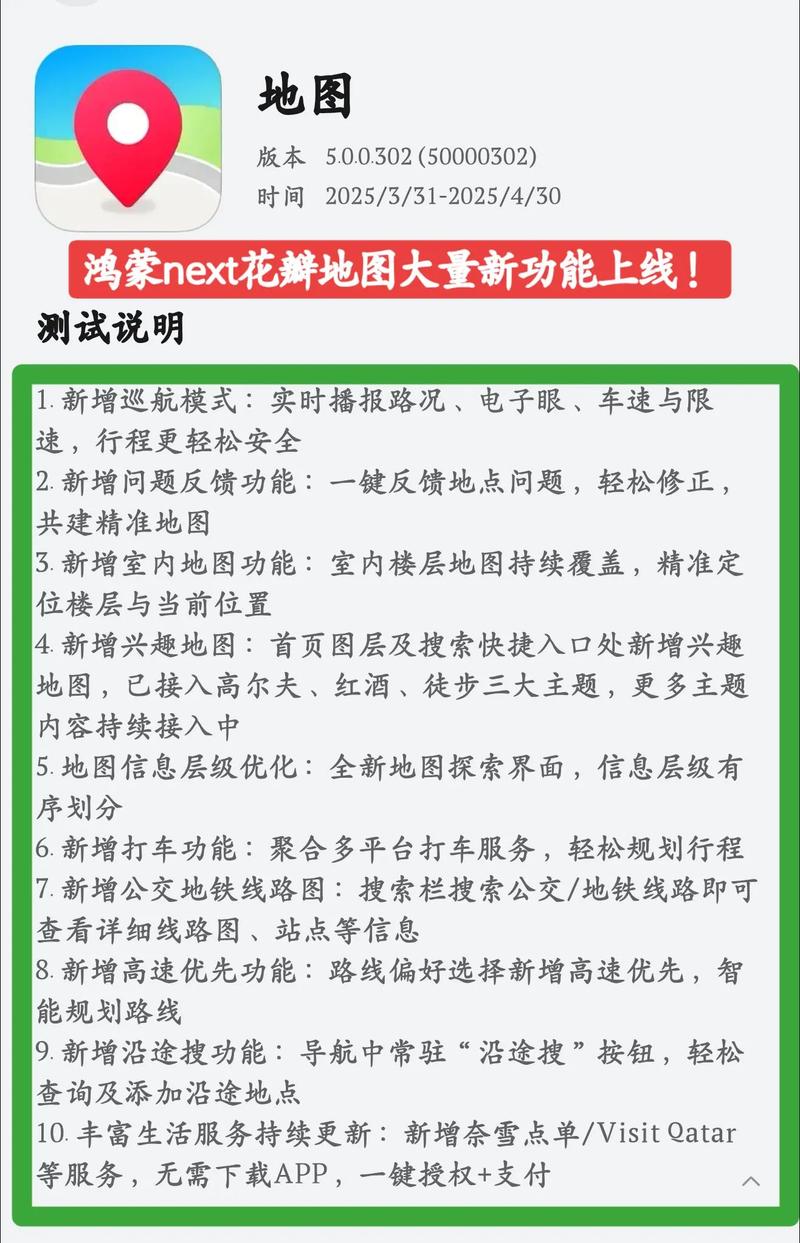 地图

版本 5.0.0.302 (50000302)

时间 2025/3/31-2025/4/30

鸿蒙next花瓣地图大量新功能上线！

测试说明

1. 新增巡航模式：实时播报路况、电子眼、车速与限速，行程更轻松安全
2. 新增问题反馈功能：一键反馈地点问题，轻松修正，共建精准地图
3. 新增室内地图功能：室内楼层地图持续覆盖，精准定位楼层与当前位置
4. 新增兴趣地图：首页图层及搜索快捷入口处新增兴趣地图，已接入高尔夫、红酒、徒步三大主题，更多主题内容持续接入中
5. 地图信息层级优化：全新地图探索界面，信息层级有序划分
6. 新增打车功能：聚合多平台打车服务，轻松规划行程
7. 新增公交地铁线路图：搜索栏搜索公交/地铁线路即可查看详细线路图、站点等信息
8. 新增高速优先功能：路线偏好选择新增高速优先，智能规划路线
9. 新增沿途搜功能：导航中常驻“沿途搜”按钮，轻松查询及添加沿途地点
10. 丰富生活服务持续更新：新增奈雪点单/Visit Qatar等服务，无需下载APP，一键授权+支付